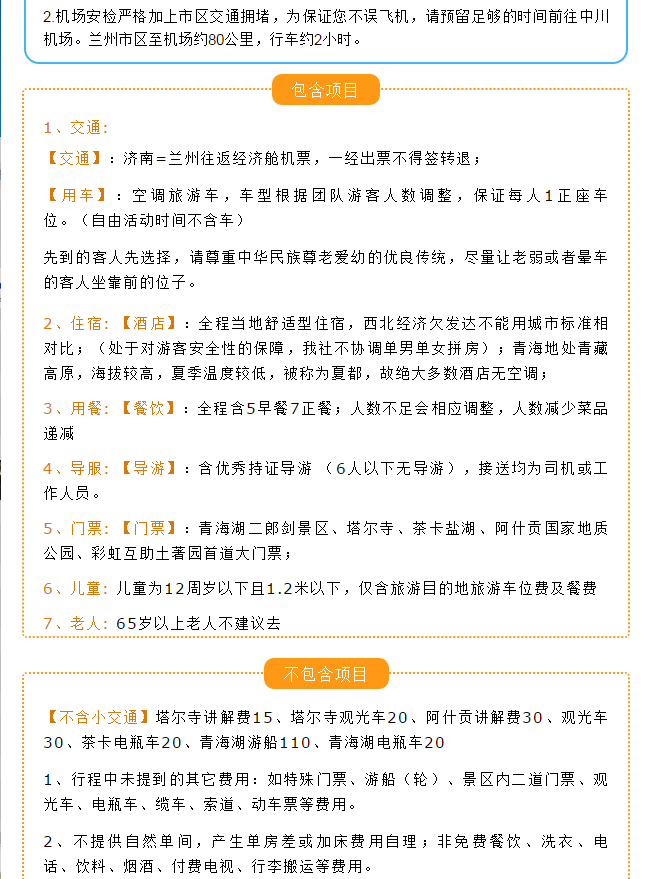 2.机场安检严格加上市区交通拥堵，为保证您不误飞机，请预留足够的时间前往中川机场。兰州市区至机场约80公里，行车约2小时。

包含项目

1、交通:

【交通】：济南=兰州往返经济舱机票，一经出票不得签转退；

【用车】：空调旅游车，车型根据团队游客人数调整，保证每人1正座车位。（自由活动时间不含车）

先到的客人先选择，请尊重中华民族尊老爱幼的优良传统，尽量让老弱或者晕车的客人坐靠前的位子。

2、住宿:【酒店】：全程当地舒适型住宿，西北经济欠发达不能用城市标准相对比；（处于对游客安全性的保障，我社不协调单男单女拼房）；青海地处青藏高原，海拔较高，夏季温度较低，被称为夏都，故绝大多数酒店无空调；

3、用餐:【餐饮】：全程含5早餐7正餐；人数不足会相应调整，人数减少菜品递减

4、导服:【导游】：含优秀持证导游 （6人以下无导游），接送均为司机或工作人员。

5、门票:【门票】：青海湖二郎剑景区、塔尔寺、茶卡盐湖、阿什贡国家地质公园、彩虹互助土著园首道大门票；

6、儿童: 儿童为12周岁以下且1.2米以下，仅含旅游目的地旅游车位费及餐费

7、老人: 65岁以上老人不建议去

不包含项目

【不含小交通】塔尔寺讲解费15、塔尔寺观光车20、阿什贡讲解费30、观光车30、茶卡电瓶车20、青海湖游船110、青海湖电瓶车20

1、行程中未提到的其它费用：如特殊门票、游船（轮）、景区内二道门票、观光车、电瓶车、缆车、索道、动车票等费用。

2、不提供自然单间，产生单房差或加床费用自理；非免费餐饮、洗衣、电话、饮料、烟酒、付费电视、行李搬运等费用。